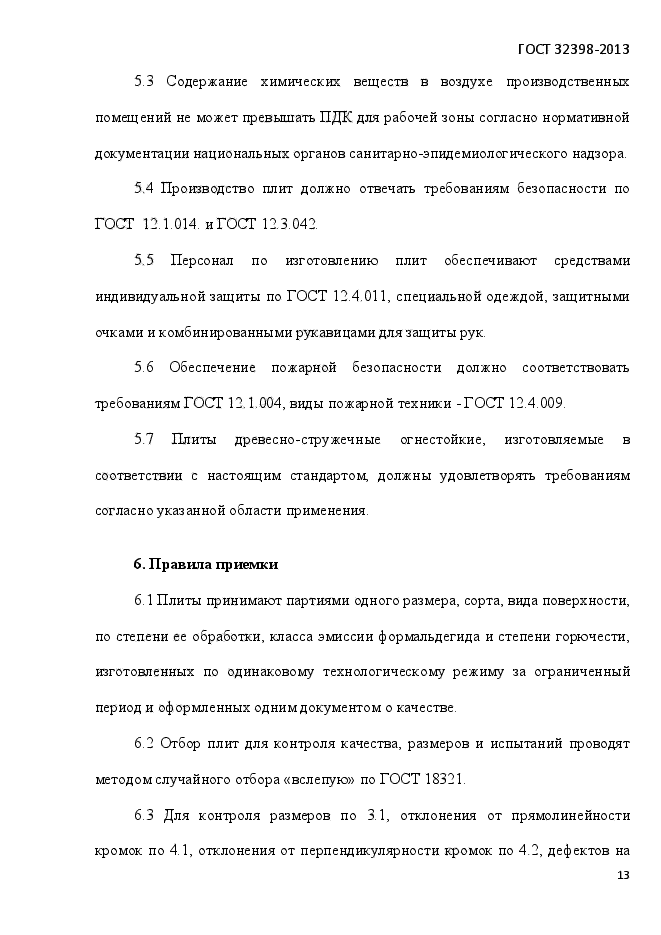 ГОСТ 32398-2013

5.3 Содержание химических веществ в воздухе производственных помещений не может превышать ПДК для рабочей зоны согласно нормативной документации национальных органов санитарно-эпидемиологического надзора.

5.4 Производство плит должно отвечать требованиям безопасности по ГОСТ 12.1.014. и ГОСТ 12.3.042.

5.5 Персонал по изготовлению плит обеспечивают средствами индивидуальной защиты по ГОСТ 12.4.011, специальной одеждой, защитными очками и комбинированными рукавицами для защиты рук.

5.6 Обеспечение пожарной безопасности должно соответствовать требованиям ГОСТ 12.1.004, виды пожарной техники - ГОСТ 12.4.009.

5.7 Плиты древесно-стружечные огнестойкие, изготовляемые в соответствии с настоящим стандартом, должны удовлетворять требованиям согласно указанной области применения.

6. Правила приемки

6.1 Плиты принимают партиями одного размера, сорта, вида поверхности, по степени ее обработки, класса эмиссии формальдегида и степени горючести, изготовленных по одинаковому технологическому режиму за ограниченный период и оформленных одним документом о качестве.

6.2 Отбор плит для контроля качества, размеров и испытаний проводят методом случайного отбора «вслепую» по ГОСТ 18321.

6.3 Для контроля размеров по 3.1, отклонения от прямолинейности кромок по 4.1, отклонения от перпендикулярности кромок по 4.2, дефектов на

13